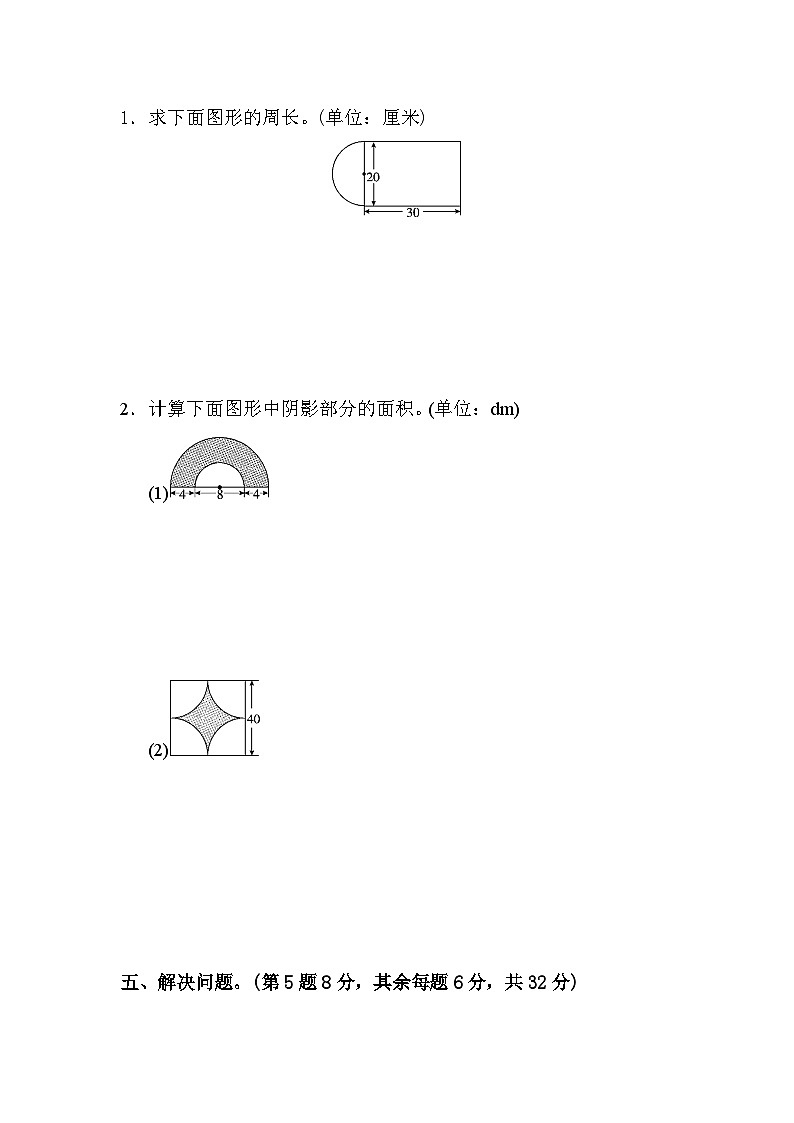 1．求下面图形的周长。(单位：厘米)

20

30

2．计算下面图形中阴影部分的面积。(单位：dm)

(1)

4

8

4

(2)

40

五、解决问题。(第5题8分，其余每题6分，共32分)